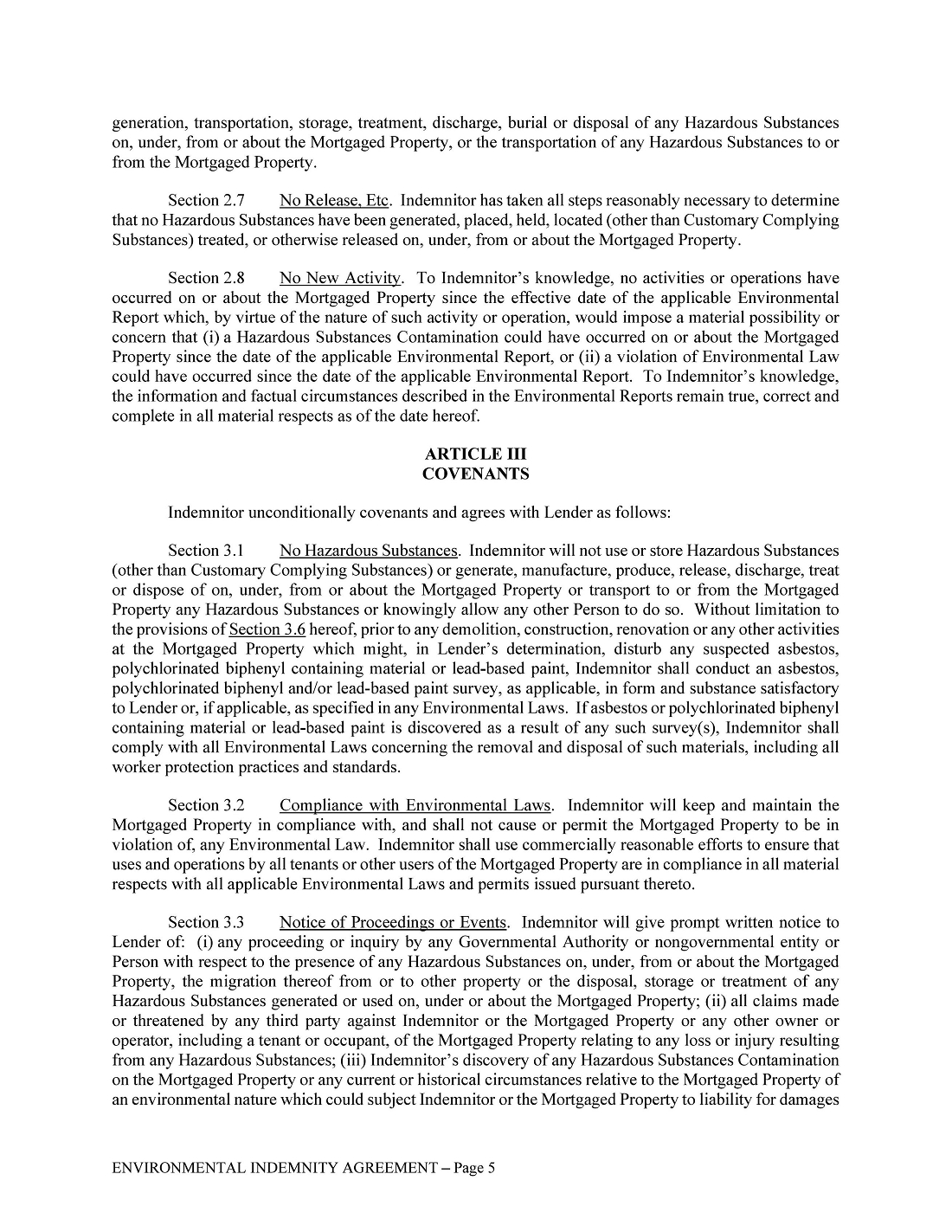 generation, transportation, storage, treatment, discharge, burial or disposal of any Hazardous Substances on, under, from or about the Mortgaged Property, or the transportation of any Hazardous Substances to or from the Mortgaged Property.

Section 2.7 No Release, Etc. Indemnitor has taken all steps reasonably necessary to determine that no Hazardous Substances have been generated, placed, held, located (other than Customary Complying Substances) treated, or otherwise released on, under, from or about the Mortgaged Property.

Section 2.8 No New Activity. To Indemnitor's knowledge, no activities or operations have occurred on or about the Mortgaged Property since the effective date of the applicable Environmental Report which, by virtue of the nature of such activity or operation, would impose a material possibility or concern that (i) a Hazardous Substances Contamination could have occurred on or about the Mortgaged Property since the date of the applicable Environmental Report, or (ii) a violation of Environmental Law could have occurred since the date of the applicable Environmental Report. To Indemnitor's knowledge, the information and factual circumstances described in the Environmental Reports remain true, correct and complete in all material respects as of the date hereof.

ARTICLE III
COVENANTS

Indemnitor unconditionally covenants and agrees with Lender as follows:

Section 3.1 No Hazardous Substances. Indemnitor will not use or store Hazardous Substances (other than Customary Complying Substances) or generate, manufacture, produce, release, discharge, treat or dispose of on, under, from or about the Mortgaged Property or transport to or from the Mortgaged Property any Hazardous Substances or knowingly allow any other Person to do so. Without limitation to the provisions of Section 3.6 hereof, prior to any demolition, construction, renovation or any other activities at the Mortgaged Property which might, in Lender's determination, disturb any suspected asbestos, polychlorinated biphenyl containing material or lead-based paint, Indemnitor shall conduct an asbestos, polychlorinated biphenyl and/or lead-based paint survey, as applicable, in form and substance satisfactory to Lender or, if applicable, as specified in any Environmental Laws. If asbestos or polychlorinated biphenyl containing material or lead-based paint is discovered as a result of any such survey(s), Indemnitor shall comply with all Environmental Laws concerning the removal and disposal of such materials, including all worker protection practices and standards.

Section 3.2 Compliance with Environmental Laws. Indemnitor will keep and maintain the Mortgaged Property in compliance with, and shall not cause or permit the Mortgaged Property to be in violation of, any Environmental Law. Indemnitor shall use commercially reasonable efforts to ensure that uses and operations by all tenants or other users of the Mortgaged Property are in compliance in all material respects with all applicable Environmental Laws and permits issued pursuant thereto.

Section 3.3 Notice of Proceedings or Events. Indemnitor will give prompt written notice to Lender of: (i) any proceeding or inquiry by any Governmental Authority or nongovernmental entity or Person with respect to the presence of any Hazardous Substances on, under, from or about the Mortgaged Property, the migration thereof from or to other property or the disposal, storage or treatment of any Hazardous Substances generated or used on, under or about the Mortgaged Property; (ii) all claims made or threatened by any third party against Indemnitor or the Mortgaged Property or any other owner or operator, including a tenant or occupant, of the Mortgaged Property relating to any loss or injury resulting from any Hazardous Substances; (iii) Indemnitor's discovery of any Hazardous Substances Contamination on the Mortgaged Property or any current or historical circumstances relative to the Mortgaged Property of an environmental nature which could subject Indemnitor or the Mortgaged Property to liability for damages

ENVIRONMENTAL INDEMNITY AGREEMENT – Page 5